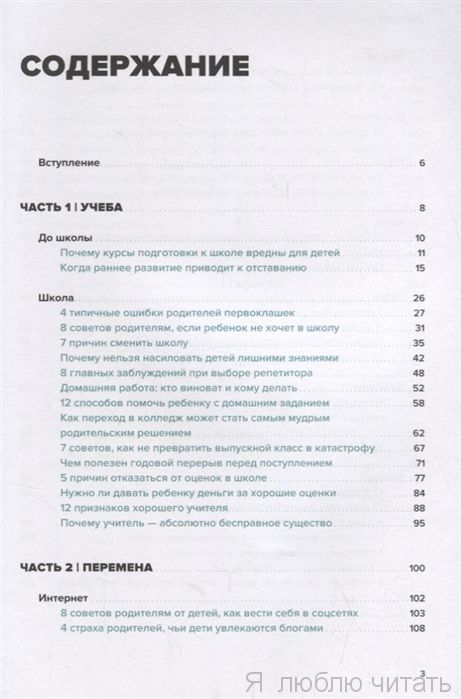 СОДЕРЖАНИЕ

Вступление 6

ЧАСТЬ 1 | УЧЕБА 8

До школы 10
Почему курсы подготовки к школе вредны для детей 11
Когда раннее развитие приводит к отставанию 15

Школа 26
4 типичные ошибки родителей первоклашек 27
8 советов родителям, если ребенок не хочет в школу 31
7 причин сменить школу 35
Почему нельзя насиловать детей лишними знаниями 42
8 главных заблуждений при выборе репетитора 48
Домашняя работа: кто виноват и кому делать 52
12 способов помочь ребенку с домашним заданием 58
Как переход в колледж может стать самым мудрым родительским решением 62
7 советов, как не превратить выпускной класс в катастрофу 67
Чем полезен годовой перерыв перед поступлением 71
5 причин отказаться от оценок в школе 77
Нужно ли давать ребенку деньги за хорошие оценки 84
12 признаков хорошего учителя 88
Почему учитель — абсолютно бесправное существо 95

ЧАСТЬ 2 | ПЕРЕМЕНА 100

Интернет 102
8 советов родителям от детей, как вести себя в соцсетях 103
4 страха родителей, чьи дети увлекаются блогами 108

3

Я люблю читать